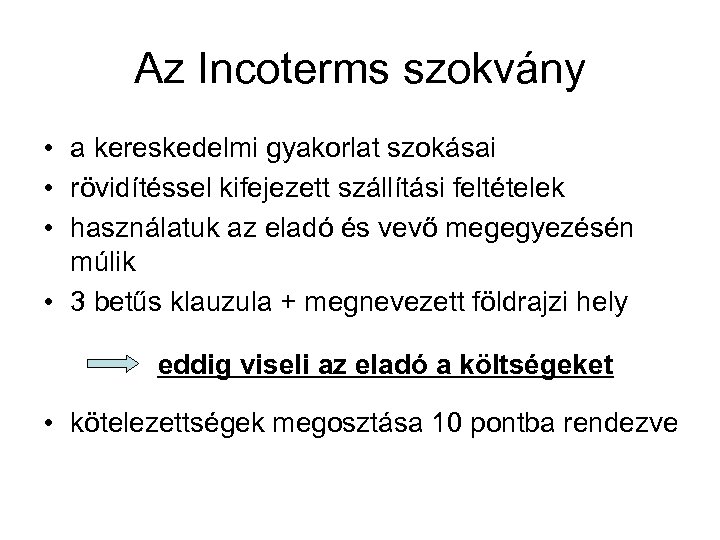 Az Incoterms szokvány

• a kereskedelmi gyakorlat szokásai
• rövidítéssel kifejezett szállítási feltételek
• használatuk az eladó és vevő megegyezésén múlik
• 3 betűs klauzula + megnevezett földrajzi hely

eddig viseli az eladó a költségeket

• kötelezettségek megosztása 10 pontba rendezve